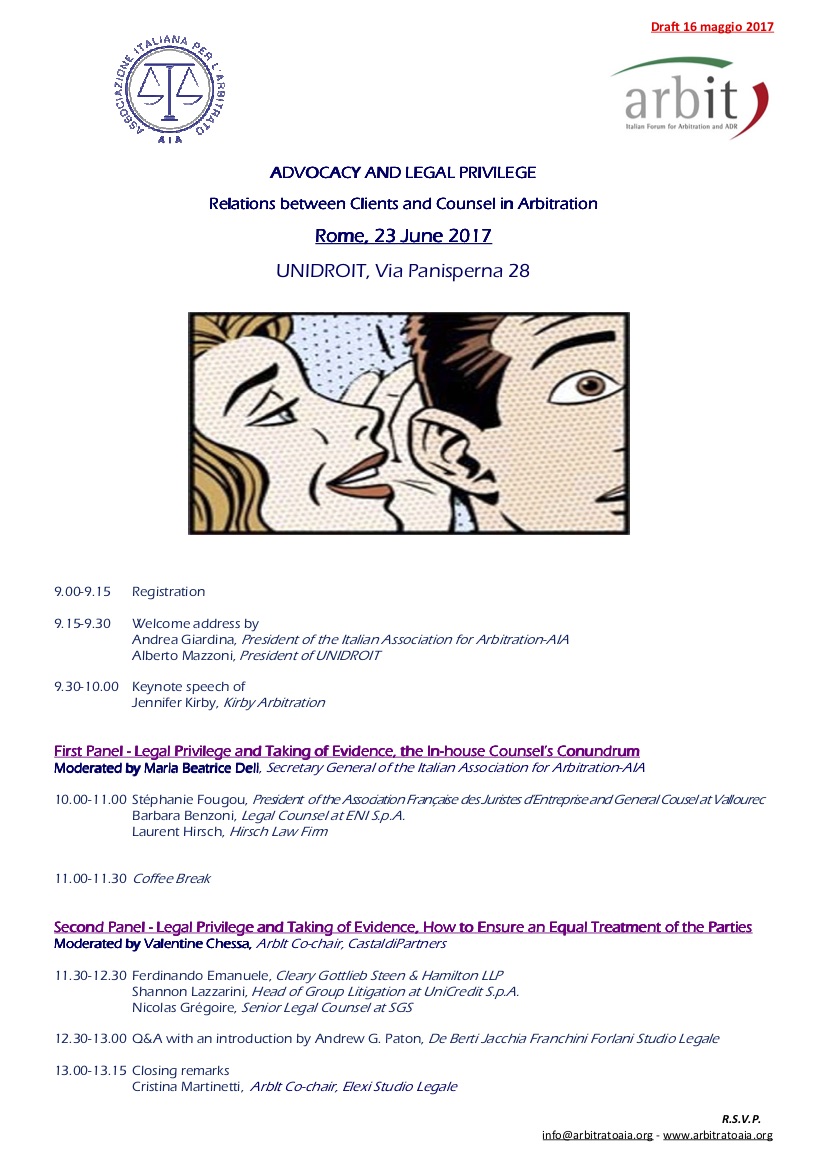 Draft 16 maggio 2017

ASSOCIAZIONE ITALIANA PER L'ARBITRATO
AIA

arbit
Italian Forum for Arbitration and ADR

ADVOCACY AND LEGAL PRIVILEGE

Relations between Clients and Counsel in Arbitration

Rome, 23 June 2017

UNIDROIT, Via Panisperna 28

9.00-9.15 Registration

9.15-9.30 Welcome address by
Andrea Giardina, President of the Italian Association for Arbitration-AIA
Alberto Mazzoni, President of UNIDROIT

9.30-10.00 Keynote speech of
Jennifer Kirby, Kirby Arbitration

First Panel - Legal Privilege and Taking of Evidence, the In-house Counsel's Conundrum
Moderated by Maria Beatrice Deli, Secretary General of the Italian Association for Arbitration-AIA

10.00-11.00 Stéphanie Fougou, President of the Association Française des Juristes d'Entreprise and General Cousel at Vallourec
Barbara Benzoni, Legal Counsel at ENI S.p.A.
Laurent Hirsch, Hirsch Law Firm

11.00-11.30 Coffee Break

Second Panel - Legal Privilege and Taking of Evidence, How to Ensure an Equal Treatment of the Parties
Moderated by Valentine Chessa, ArbIt Co-chair, CastaldiPartners

11.30-12.30 Ferdinando Emanuele, Cleary Gottlieb Steen & Hamilton LLP
Shannon Lazzarini, Head of Group Litigation at UniCredit S.p.A.
Nicolas Grégoire, Senior Legal Counsel at SGS

12.30-13.00 Q&A with an introduction by Andrew G. Paton, De Berti Jacchia Franchini Forlani Studio Legale

13.00-13.15 Closing remarks
Cristina Martinetti, ArbIt Co-chair, Elexi Studio Legale

R.S.V.P.
info@arbitratoaia.org - www.arbitratoaia.org